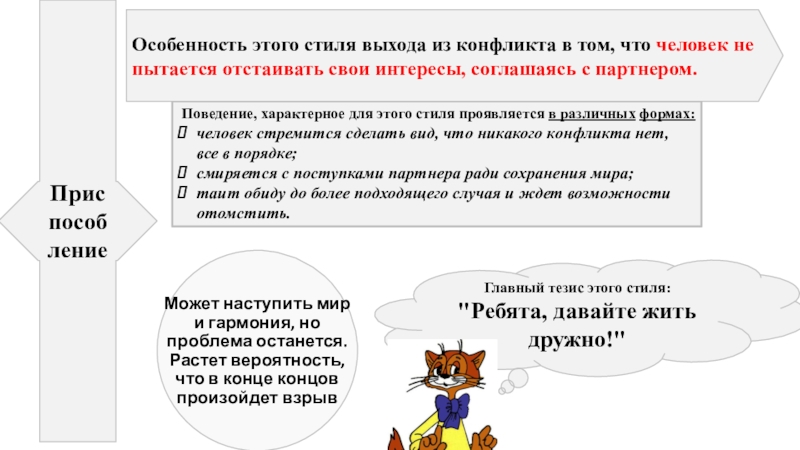 Прис пособ ление

Особенность этого стиля выхода из конфликта в том, что человек не пытается отстаивать свои интересы, соглашаясь с партнером.

Поведение, характерное для этого стиля проявляется в различных формах:
человек стремится сделать вид, что никакого конфликта нет, все в порядке;
смиряется с поступками партнера ради сохранения мира;
таит обиду до более подходящего случая и ждет возможности отомстить.

Может наступить мир и гармония, но проблема останется. Растет вероятность, что в конце концов произойдет взрыв

Главный тезис этого стиля:
"Ребята, давайте жить дружно!"